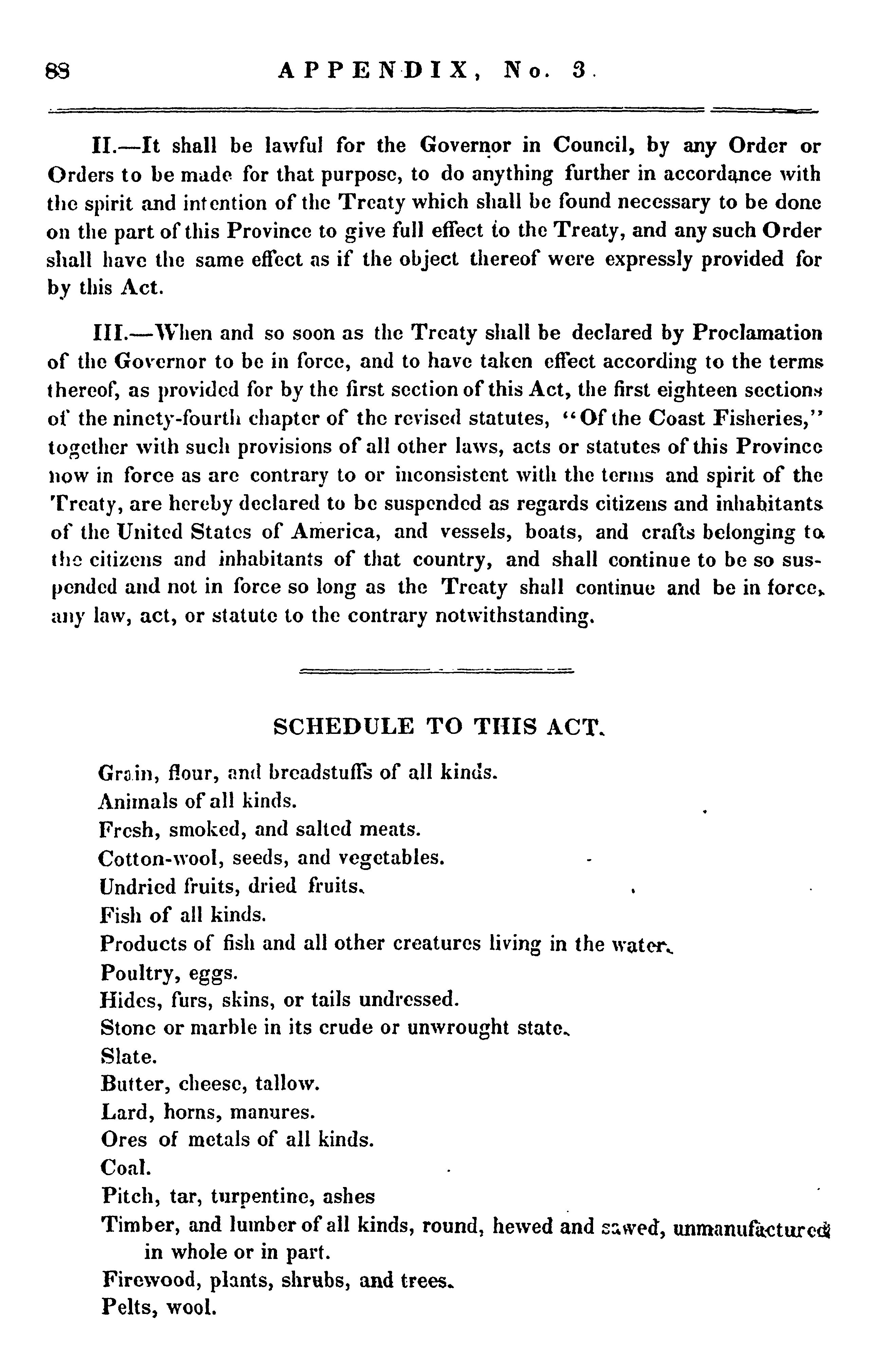 88 APPENDIX, No. 3.

II.—It shall be lawful for the Governor in Council, by any Order or Orders to be made for that purpose, to do anything further in accordance with the spirit and intention of the Treaty which shall be found necessary to be done on the part of this Province to give full effect to the Treaty, and any such Order shall have the same effect as if the object thereof were expressly provided for by this Act.

III.—When and so soon as the Treaty shall be declared by Proclamation of the Governor to be in force, and to have taken effect according to the terms thereof, as provided for by the first section of this Act, the first eighteen sections of the ninety-fourth chapter of the revised statutes, "Of the Coast Fisheries," together with such provisions of all other laws, acts or statutes of this Province now in force as are contrary to or inconsistent with the terms and spirit of the Treaty, are hereby declared to be suspended as regards citizens and inhabitants of the United States of America, and vessels, boats, and crafts belonging to the citizens and inhabitants of that country, and shall continue to be so suspended and not in force so long as the Treaty shall continue and be in force, any law, act, or statute to the contrary notwithstanding.

SCHEDULE TO THIS ACT.

Grain, flour, and breadstuffs of all kinds.
Animals of all kinds.
Fresh, smoked, and salted meats.
Cotton-wool, seeds, and vegetables.
Undried fruits, dried fruits.
Fish of all kinds.
Products of fish and all other creatures living in the water.
Poultry, eggs.
Hides, furs, skins, or tails undressed.
Stone or marble in its crude or unwrought state.
Slate.
Butter, cheese, tallow.
Lard, horns, manures.
Ores of metals of all kinds.
Coal.
Pitch, tar, turpentine, ashes
Timber, and lumber of all kinds, round, hewed and sawed, unmanufactured in whole or in part.
Firewood, plants, shrubs, and trees.
Pelts, wool.